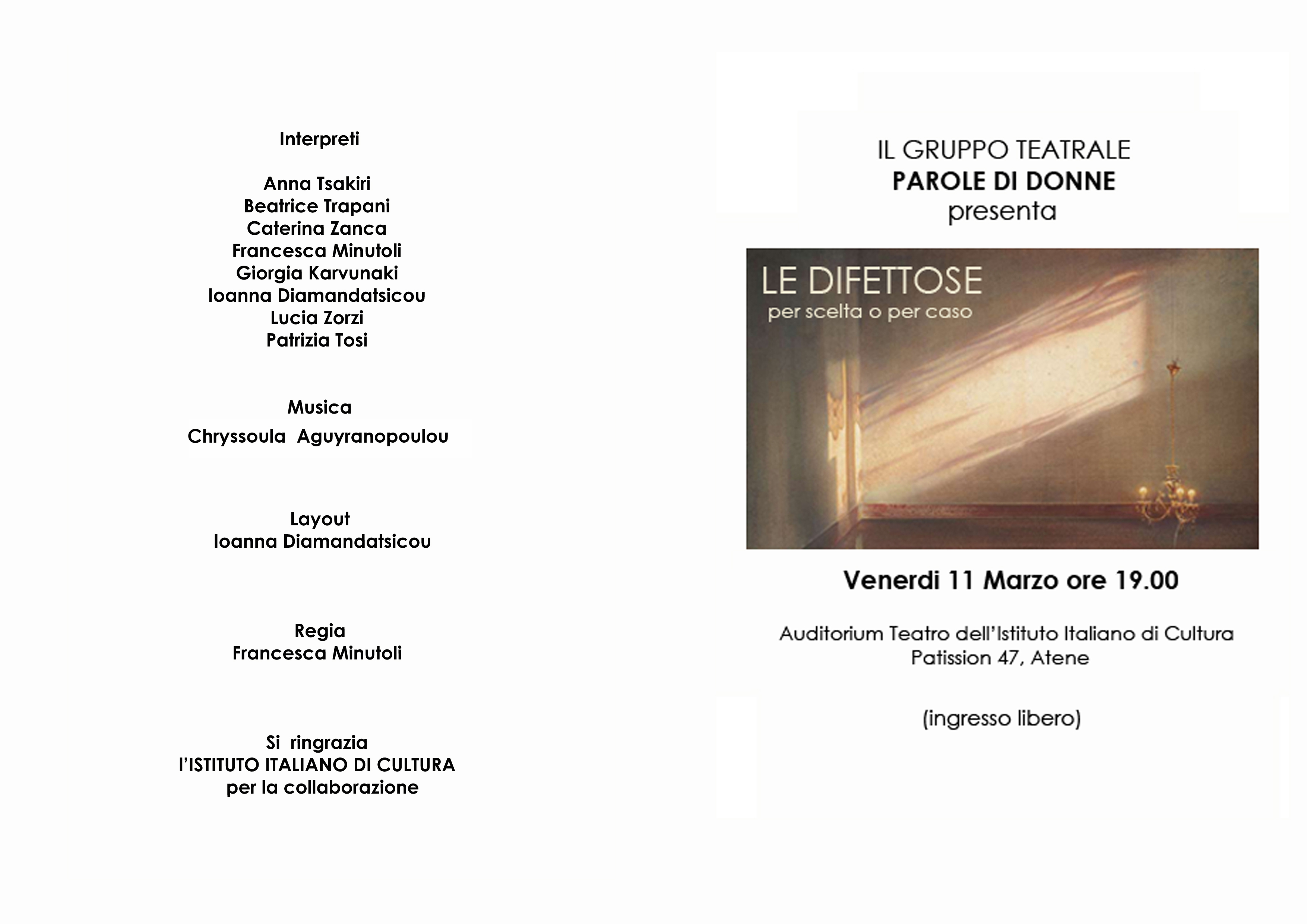 Interpreti

Anna Tsakiri
Beatrice Trapani
Caterina Zanca
Francesca Minutoli
Giorgia Karvunaki
Ioanna Diamandatsicou
Lucia Zorzi
Patrizia Tosi

Musica
Chryssoula Aguyranopoulou

Layout
Ioanna Diamandatsicou

Regia
Francesca Minutoli

Si ringrazia
l'ISTITUTO ITALIANO DI CULTURA
per la collaborazione

IL GRUPPO TEATRALE
PAROLE DI DONNE
presenta

LE DIFETTOSE
per scelta o per caso

Venerdi 11 Marzo ore 19.00

Auditorium Teatro dell'Istituto Italiano di Cultura
Patission 47, Atene

(ingresso libero)